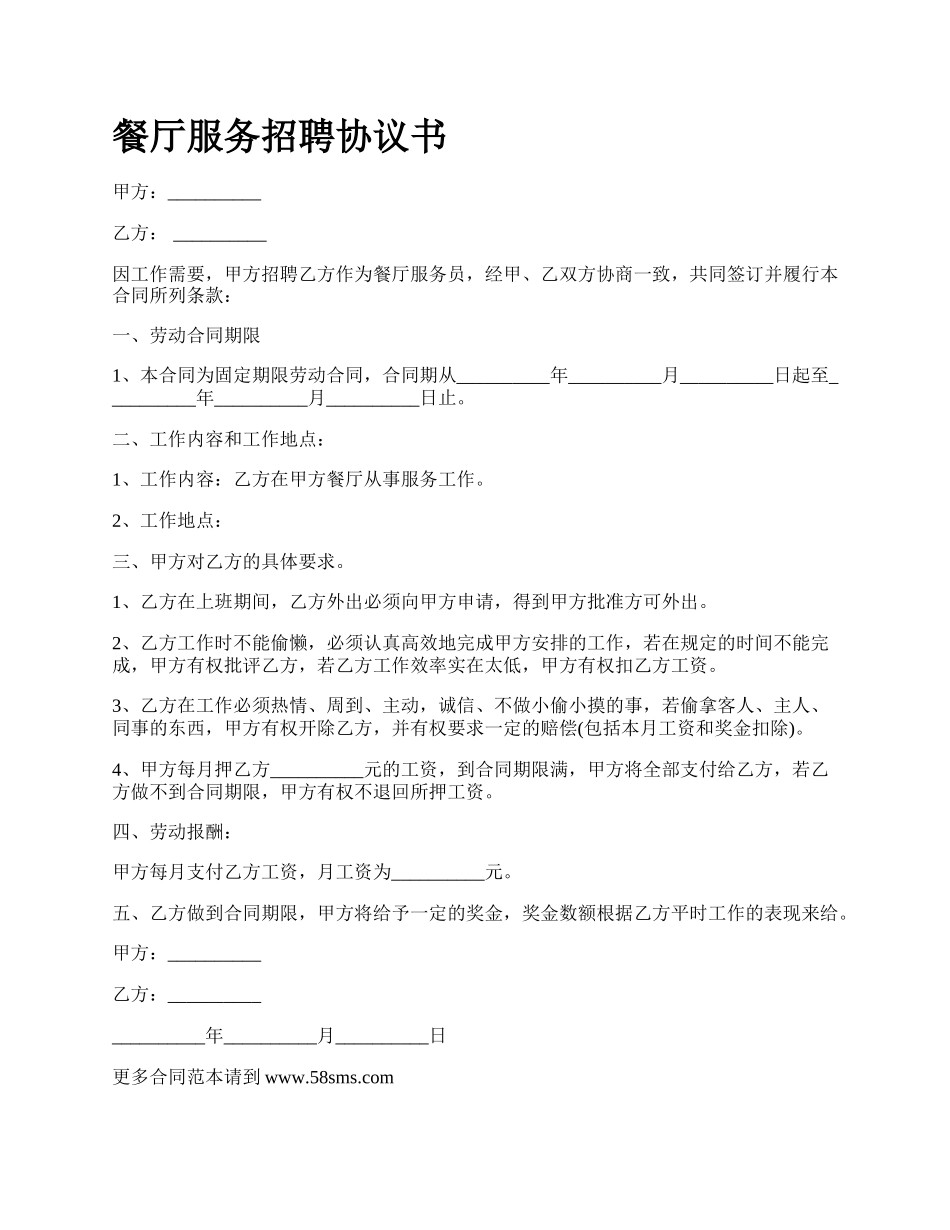 餐厅服务招聘协议书

甲方：__________

乙方： __________

因工作需要，甲方招聘乙方作为餐厅服务员，经甲、乙双方协商一致，共同签订并履行本合同所列条款：

一、劳动合同期限

1、本合同为固定期限劳动合同，合同期从__________年__________月__________日起至__________年__________月__________日止。

二、工作内容和工作地点：

1、工作内容：乙方在甲方餐厅从事服务工作。

2、工作地点：

三、甲方对乙方的具体要求。

1、乙方在上班期间，乙方外出必须向甲方申请，得到甲方批准方可外出。

2、乙方工作时不能偷懒，必须认真高效地完成甲方安排的工作，若在规定的时间不能完成，甲方有权批评乙方，若乙方工作效率实在太低，甲方有权扣乙方工资。

3、乙方在工作必须热情、周到、主动，诚信、不做小偷小摸的事，若偷拿客人、主人、同事的东西，甲方有权开除乙方，并有权要求一定的赔偿(包括本月工资和奖金扣除)。

4、甲方每月押乙方__________元的工资，到合同期限满，甲方将全部支付给乙方，若乙方做不到合同期限，甲方有权不退回所押工资。

四、劳动报酬：

甲方每月支付乙方工资，月工资为__________元。

五、乙方做到合同期限，甲方将给予一定的奖金，奖金数额根据乙方平时工作的表现来给。

甲方：__________

乙方：__________

__________年__________月__________日

更多合同范本请到 www.58sms.com